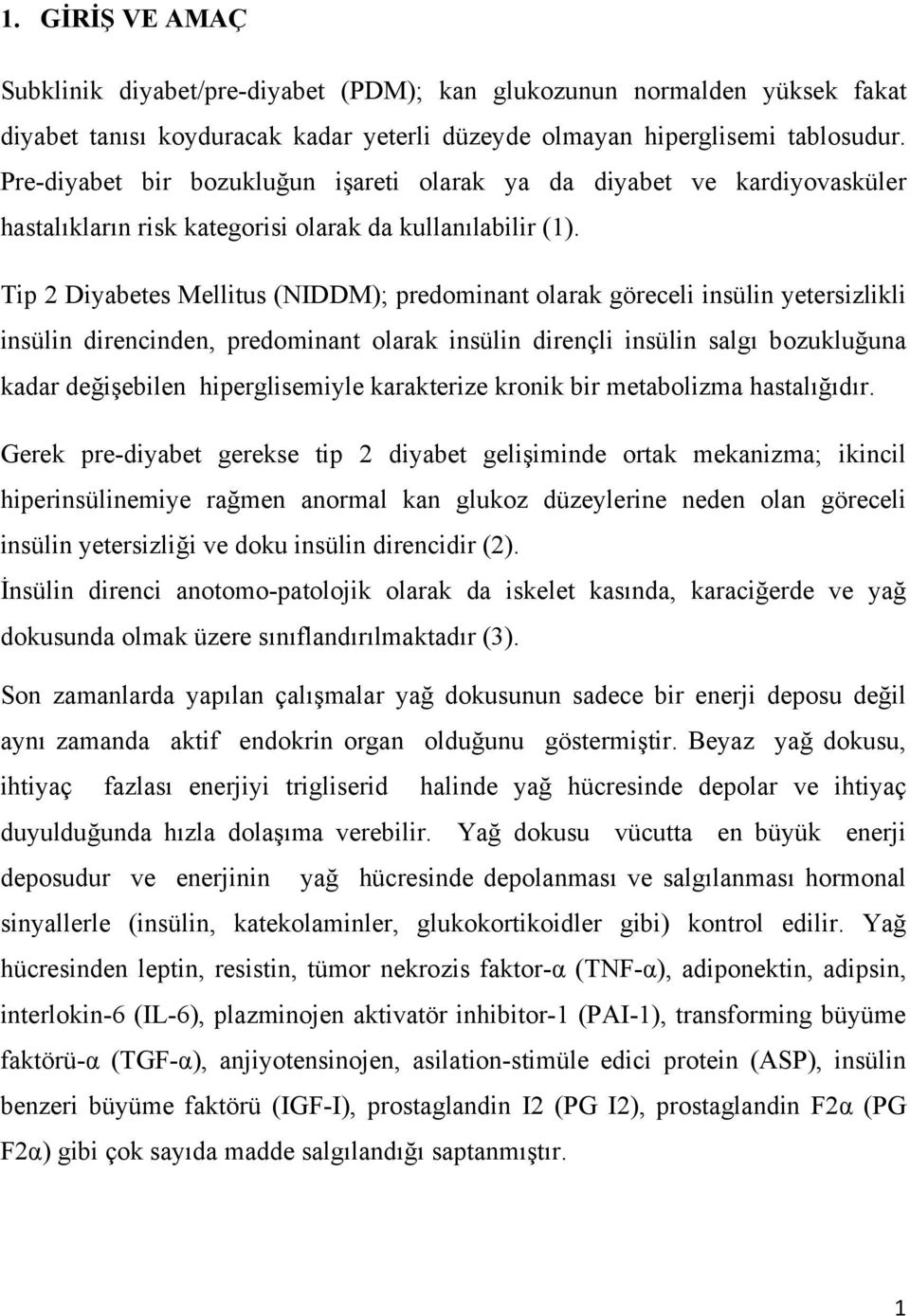 1. GİRİŞ VE AMAÇ

Subklinik diyabet/pre-diyabet (PDM); kan glukozunun normalden yüksek fakat diyabet tanısı koyduracak kadar yeterli düzeyde olmayan hiperglisemi tablosudur. Pre-diyabet bir bozukluğun işareti olarak ya da diyabet ve kardiyovasküler hastalıkların risk kategorisi olarak da kullanılabilir (1).

Tip 2 Diyabetes Mellitus (NIDDM); predominant olarak göreceli insülin yetersizlikli insülin direncinden, predominant olarak insülin dirençli insülin salgı bozukluğuna kadar değişebilen hiperglisemiyle karakterize kronik bir metabolizma hastalığıdır.

Gerek pre-diyabet gerekse tip 2 diyabet gelişiminde ortak mekanizma; ikincil hiperinsülinemiye rağmen anormal kan glukoz düzeylerine neden olan göreceli insülin yetersizliği ve doku insülin direncidir (2).

İnsülin direnci anotomo-patolojik olarak da iskelet kasında, karaciğerde ve yağ dokusunda olmak üzere sınıflandırılmaktadır (3).

Son zamanlarda yapılan çalışmalar yağ dokusunun sadece bir enerji deposu değil aynı zamanda aktif endokrin organ olduğunu göstermiştir. Beyaz yağ dokusu, ihtiyaç fazlası enerjiyi trigliserid halinde yağ hücresinde depolar ve ihtiyaç duyulduğunda hızla dolaşıma verebilir. Yağ dokusu vücutta en büyük enerji deposudur ve enerjinin yağ hücresinde depolanması ve salgılanması hormonal sinyallerle (insülin, katekolaminler, glukokortikoidler gibi) kontrol edilir. Yağ hücresinden leptin, resistin, tümor nekrozis faktor-α (TNF-α), adiponektin, adipsin, interlokin-6 (IL-6), plazminojen aktivatör inhibitor-1 (PAI-1), transforming büyüme faktörü-α (TGF-α), anjiyotensinojen, asilation-stimüle edici protein (ASP), insülin benzeri büyüme faktörü (IGF-I), prostaglandin I2 (PG I2), prostaglandin F2α (PG F2α) gibi çok sayıda madde salgılandığı saptanmıştır.

1